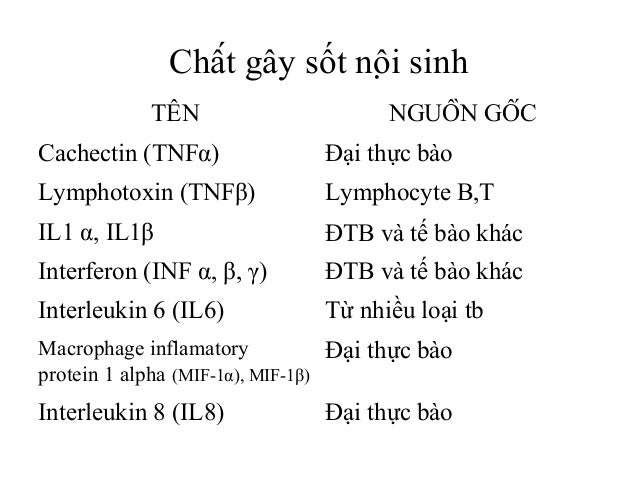 Chất gây sốt nội sinh

| TÊN | NGUỒN GỐC |
|---|---|
| Cachectin (TNFα) | Đại thực bào |
| Lymphotoxin (TNFβ) | Lymphocyte B,T |
| IL1 α, IL1β | ĐTB và tế bào khác |
| Interferon (INF α, β, γ) | ĐTB và tế bào khác |
| Interleukin 6 (IL6) | Từ nhiều loại tb |
| Macrophage inflamatory protein 1 alpha (MIF-1α), MIF-1β) | Đại thực bào |
| Interleukin 8 (IL8) | Đại thực bào |